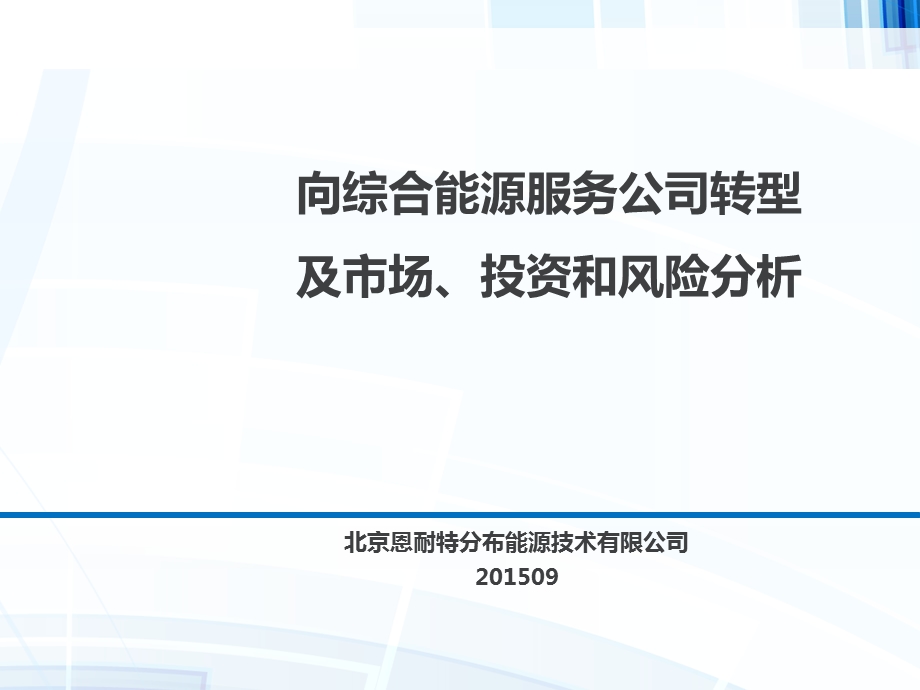 向综合能源服务公司转型
及市场、投资和风险分析

北京恩耐特分布能源技术有限公司
201509